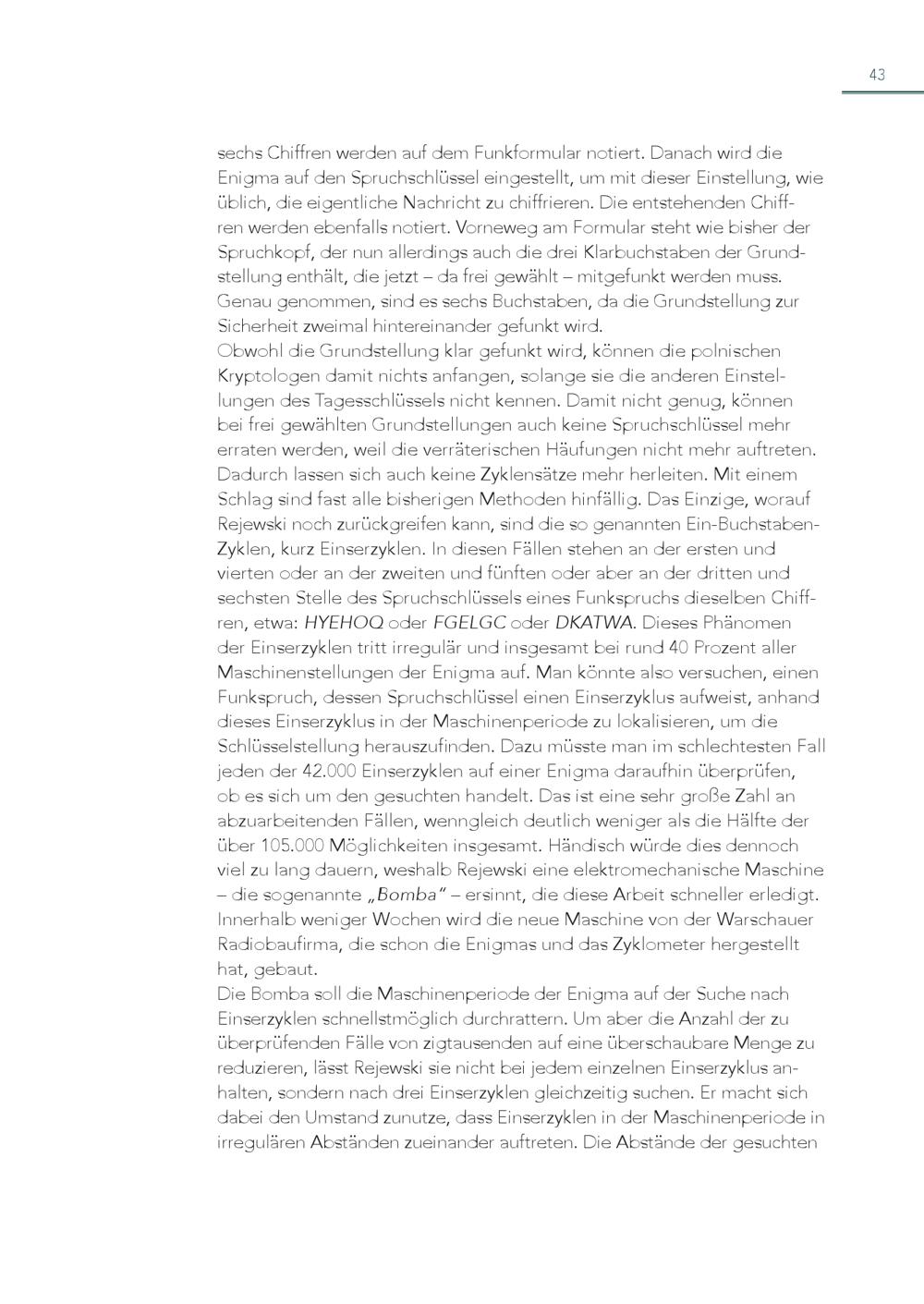 43

sechs Chiffren werden auf dem Funkformular notiert. Danach wird die Enigma auf den Spruchschlüssel eingestellt, um mit dieser Einstellung, wie üblich, die eigentliche Nachricht zu chiffrieren. Die entstehenden Chiffren werden ebenfalls notiert. Vorneweg am Formular steht wie bisher der Spruchkopf, der nun allerdings auch die drei Klarbuchstaben der Grundstellung enthält, die jetzt – da frei gewählt – mitgefunkt werden muss. Genau genommen, sind es sechs Buchstaben, da die Grundstellung zur Sicherheit zweimal hintereinander gefunkt wird.
Obwohl die Grundstellung klar gefunkt wird, können die polnischen Kryptologen damit nichts anfangen, solange sie die anderen Einstellungen des Tagesschlüssels nicht kennen. Damit nicht genug, können bei frei gewählten Grundstellungen auch keine Spruchschlüssel mehr erraten werden, weil die verräterischen Häufungen nicht mehr auftreten. Dadurch lassen sich auch keine Zyklensätze mehr herleiten. Mit einem Schlag sind fast alle bisherigen Methoden hinfällig. Das Einzige, worauf Rejewski noch zurückgreifen kann, sind die so genannten Ein-Buchstaben-Zyklen, kurz Einserzyklen. In diesen Fällen stehen an der ersten und vierten oder an der zweiten und fünften oder aber an der dritten und sechsten Stelle des Spruchschlüssels eines Funkspruchs dieselben Chiffren, etwa: HYEHOQ oder FGELGC oder DKATWA. Dieses Phänomen der Einserzyklen tritt irregulär und insgesamt bei rund 40 Prozent aller Maschinenstellungen der Enigma auf. Man könnte also versuchen, einen Funkspruch, dessen Spruchschlüssel einen Einserzyklus aufweist, anhand dieses Einserzyklus in der Maschinenperiode zu lokalisieren, um die Schlüsselstellung herauszufinden. Dazu müsste man im schlechtesten Fall jeden der 42.000 Einserzyklen auf einer Enigma daraufhin überprüfen, ob es sich um den gesuchten handelt. Das ist eine sehr große Zahl an abzuarbeitenden Fällen, wenngleich deutlich weniger als die Hälfte der über 105.000 Möglichkeiten insgesamt. Händisch würde dies dennoch viel zu lang dauern, weshalb Rejewski eine elektromechanische Maschine – die sogenannte „Bomba“ – ersinnt, die diese Arbeit schneller erledigt. Innerhalb weniger Wochen wird die neue Maschine von der Warschauer Radiobaufirma, die schon die Enigmas und das Zyklometer hergestellt hat, gebaut.
Die Bomba soll die Maschinenperiode der Enigma auf der Suche nach Einserzyklen schnellstmöglich durchrattern. Um aber die Anzahl der zu überprüfenden Fälle von zigtausenden auf eine überschaubare Menge zu reduzieren, lässt Rejewski sie nicht bei jedem einzelnen Einserzyklus anhalten, sondern nach drei Einserzyklen gleichzeitig suchen. Er macht sich dabei den Umstand zunutze, dass Einserzyklen in der Maschinenperiode in irregulären Abständen zueinander auftreten. Die Abstände der gesuchten